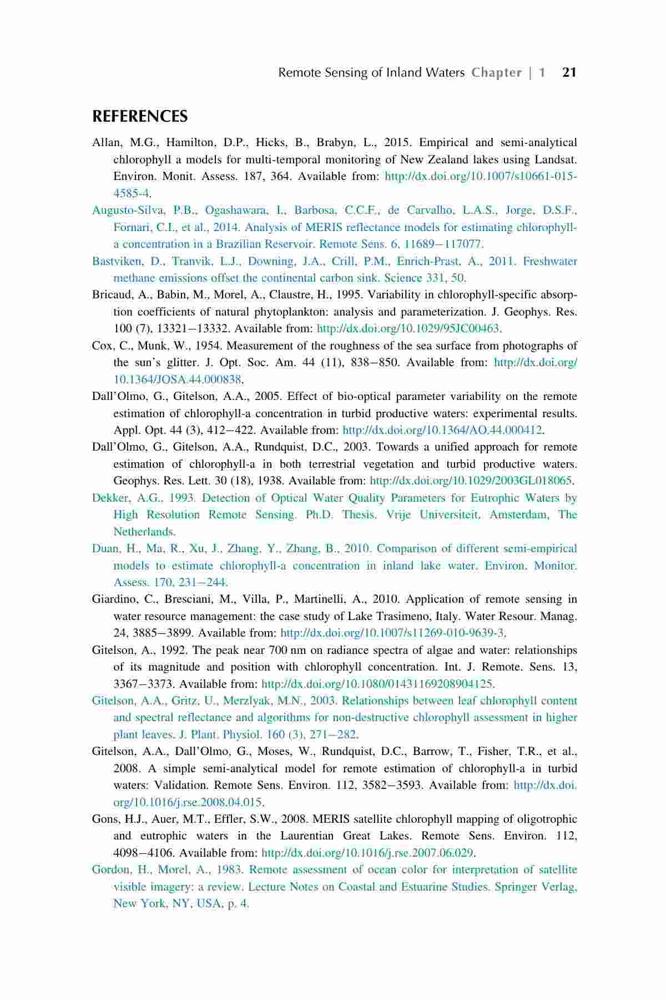 Remote Sensing of Inland Waters Chapter | 1 21

REFERENCES

Allan, M.G., Hamilton, D.P., Hicks, B., Brabyn, L., 2015. Empirical and semi-analytical chlorophyll a models for multi-temporal monitoring of New Zealand lakes using Landsat. Environ. Monit. Assess. 187, 364. Available from: http://dx.doi.org/10.1007/s10661-015-4585-4.

Augusto-Silva, P.B., Ogashawara, I., Barbosa, C.C.F., de Carvalho, L.A.S., Jorge, D.S.F., Fornari, C.I., et al., 2014. Analysis of MERIS reflectance models for estimating chlorophyll-a concentration in a Brazilian Reservoir. Remote Sens. 6, 11689−117077.

Bastviken, D., Tranvik, L.J., Downing, J.A., Crill, P.M., Enrich-Prast, A., 2011. Freshwater methane emissions offset the continental carbon sink. Science 331, 50.

Bricaud, A., Babin, M., Morel, A., Claustre, H., 1995. Variability in chlorophyll-specific absorption coefficients of natural phytoplankton: analysis and parameterization. J. Geophys. Res. 100 (7), 13321−13332. Available from: http://dx.doi.org/10.1029/95JC00463.

Cox, C., Munk, W., 1954. Measurement of the roughness of the sea surface from photographs of the sun's glitter. J. Opt. Soc. Am. 44 (11), 838−850. Available from: http://dx.doi.org/10.1364/JOSA.44.000838.

Dall'Olmo, G., Gitelson, A.A., 2005. Effect of bio-optical parameter variability on the remote estimation of chlorophyll-a concentration in turbid productive waters: experimental results. Appl. Opt. 44 (3), 412−422. Available from: http://dx.doi.org/10.1364/AO.44.000412.

Dall'Olmo, G., Gitelson, A.A., Rundquist, D.C., 2003. Towards a unified approach for remote estimation of chlorophyll-a in both terrestrial vegetation and turbid productive waters. Geophys. Res. Lett. 30 (18), 1938. Available from: http://dx.doi.org/10.1029/2003GL018065.

Dekker, A.G., 1993. Detection of Optical Water Quality Parameters for Eutrophic Waters by High Resolution Remote Sensing. Ph.D. Thesis. Vrije Universiteit, Amsterdam, The Netherlands.

Duan, H., Ma, R., Xu, J., Zhang, Y., Zhang, B., 2010. Comparison of different semi-empirical models to estimate chlorophyll-a concentration in inland lake water. Environ. Monitor. Assess. 170, 231−244.

Giardino, C., Bresciani, M., Villa, P., Martinelli, A., 2010. Application of remote sensing in water resource management: the case study of Lake Trasimeno, Italy. Water Resour. Manag. 24, 3885−3899. Available from: http://dx.doi.org/10.1007/s11269-010-9639-3.

Gitelson, A., 1992. The peak near 700 nm on radiance spectra of algae and water: relationships of its magnitude and position with chlorophyll concentration. Int. J. Remote. Sens. 13, 3367−3373. Available from: http://dx.doi.org/10.1080/01431169208904125.

Gitelson, A.A., Gritz, U., Merzlyak, M.N., 2003. Relationships between leaf chlorophyll content and spectral reflectance and algorithms for non-destructive chlorophyll assessment in higher plant leaves. J. Plant. Physiol. 160 (3), 271−282.

Gitelson, A.A., Dall'Olmo, G., Moses, W., Rundquist, D.C., Barrow, T., Fisher, T.R., et al., 2008. A simple semi-analytical model for remote estimation of chlorophyll-a in turbid waters: Validation. Remote Sens. Environ. 112, 3582−3593. Available from: http://dx.doi.org/10.1016/j.rse.2008.04.015.

Gons, H.J., Auer, M.T., Effler, S.W., 2008. MERIS satellite chlorophyll mapping of oligotrophic and eutrophic waters in the Laurentian Great Lakes. Remote Sens. Environ. 112, 4098−4106. Available from: http://dx.doi.org/10.1016/j.rse.2007.06.029.

Gordon, H., Morel, A., 1983. Remote assessment of ocean color for interpretation of satellite visible imagery: a review. Lecture Notes on Coastal and Estuarine Studies. Springer Verlag, New York, NY, USA, p. 4.